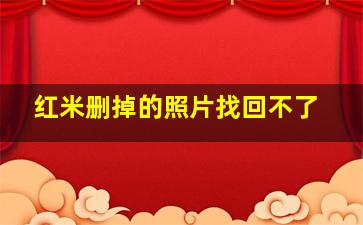 红米删掉的照片找回不了